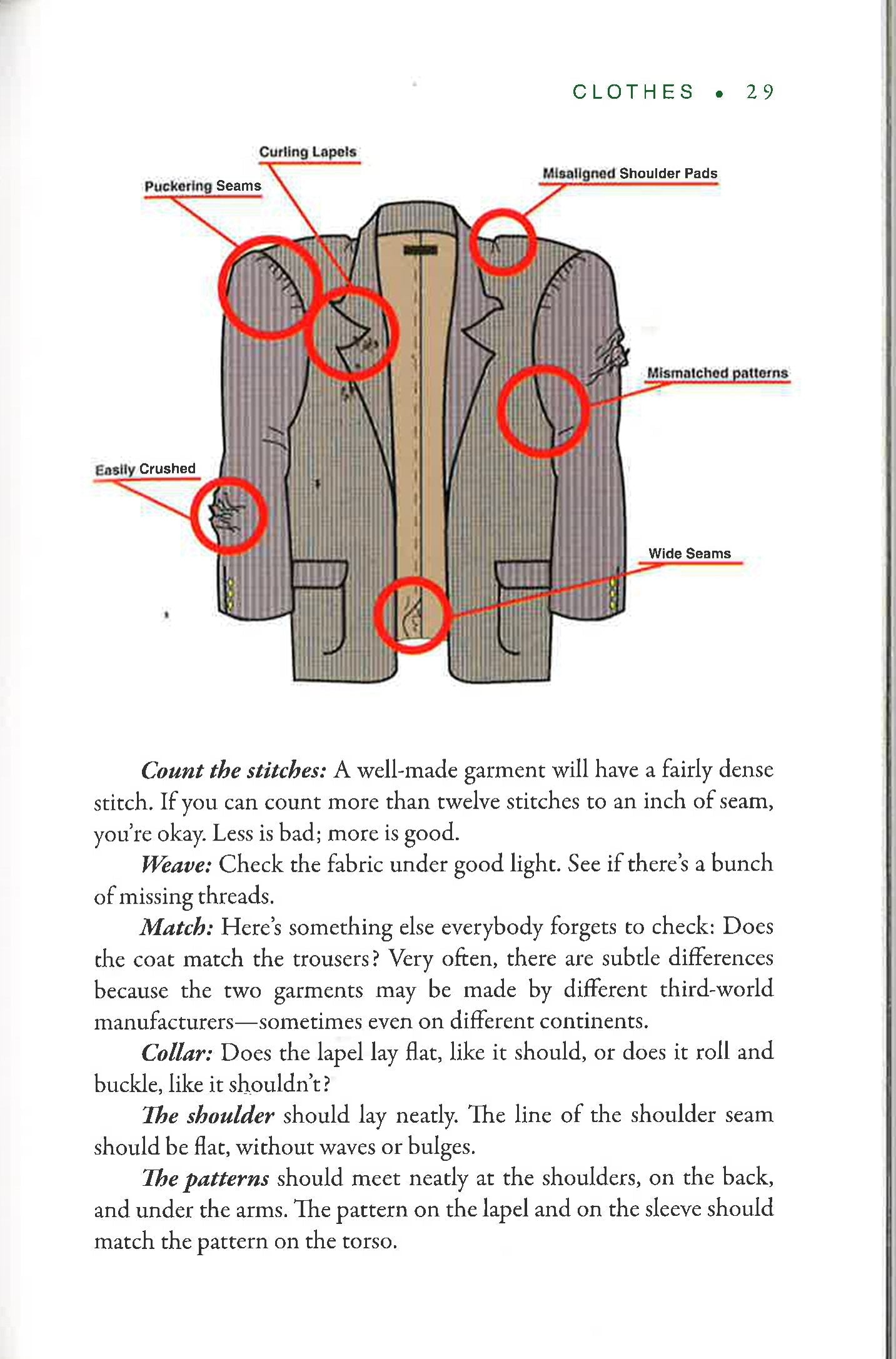 CLOTHES • 29

Curling Lapels

Puckering Seams

Misaligned Shoulder Pads

Mismatched patterns

Easily Crushed

Wide Seams

Count the stitches: A well-made garment will have a fairly dense stitch. If you can count more than twelve stitches to an inch of seam, you're okay. Less is bad; more is good.

Weave: Check the fabric under good light. See if there's a bunch of missing threads.

Match: Here's something else everybody forgets to check: Does the coat match the trousers? Very often, there are subtle differences because the two garments may be made by different third-world manufacturers—sometimes even on different continents.

Collar: Does the lapel lay flat, like it should, or does it roll and buckle, like it shouldn't?

The shoulder should lay neatly. The line of the shoulder seam should be flat, without waves or bulges.

The patterns should meet neatly at the shoulders, on the back, and under the arms. The pattern on the lapel and on the sleeve should match the pattern on the torso.